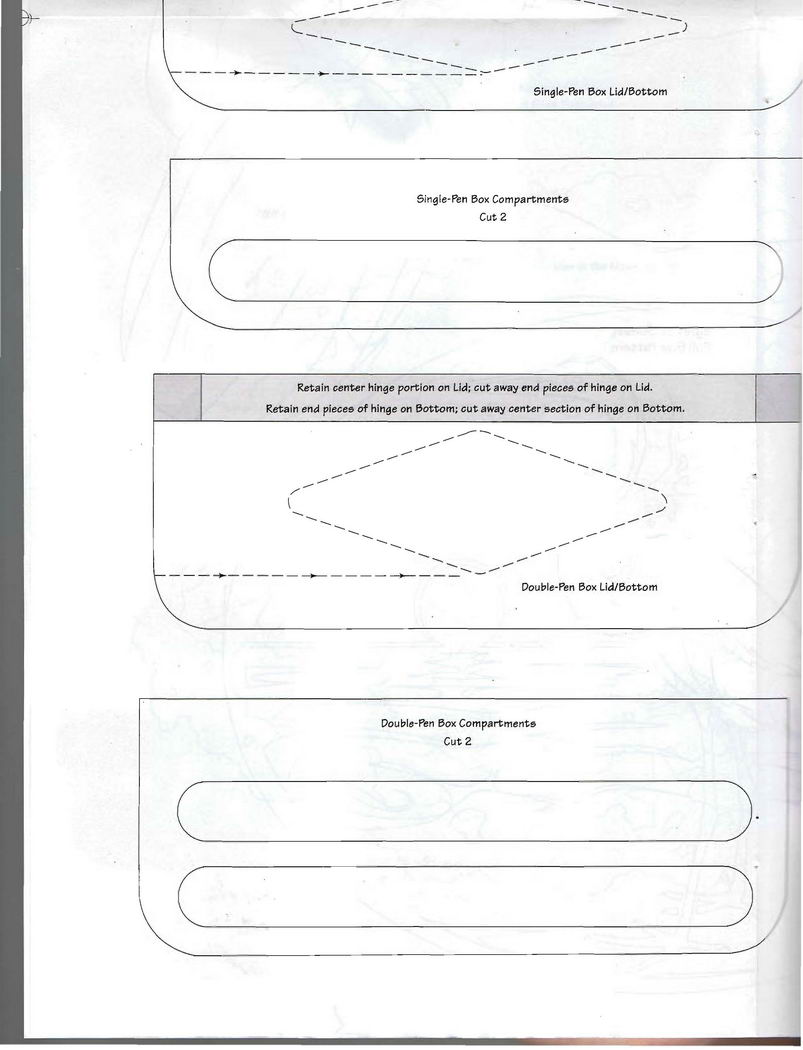 Single-Pen Box Lid/Bottom

Single-Pen Box Compartments
Cut 2

Retain center hinge portion on Lid; cut away end pieces of hinge on Lid.
Retain end pieces of hinge on Bottom; cut away center section of hinge on Bottom.

Double-Pen Box Lid/Bottom

Double-Pen Box Compartments
Cut 2